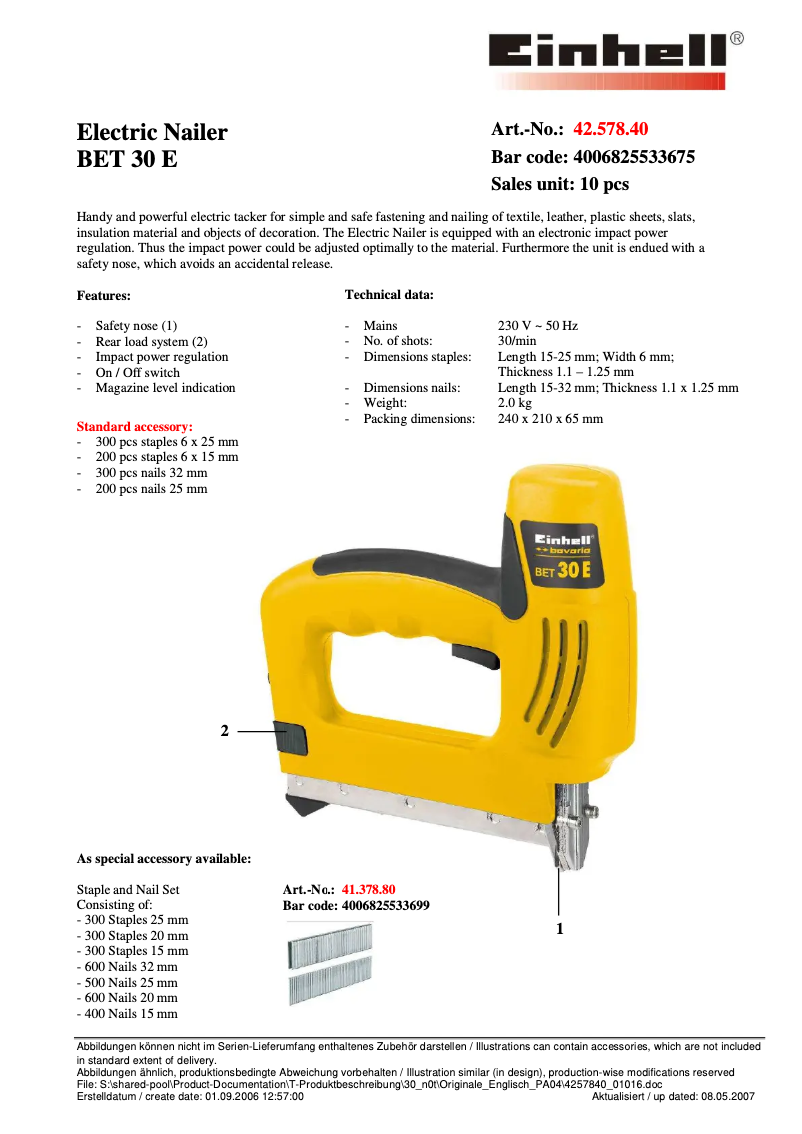 Einhell®

Electric Nailer
BET 30 E

Art.-No.: 42.578.40
Bar code: 4006825533675
Sales unit: 10 pcs

Handy and powerful electric tacker for simple and safe fastening and nailing of textile, leather, plastic sheets, slats, insulation material and objects of decoration. The Electric Nailer is equipped with an electronic impact power regulation. Thus the impact power could be adjusted optimally to the material. Furthermore the unit is endued with a safety nose, which avoids an accidental release.

Features:

- Safety nose (1)
- Rear load system (2)
- Impact power regulation
- On / Off switch
- Magazine level indication

Standard accessory:
- 300 pcs staples 6 x 25 mm
- 200 pcs staples 6 x 15 mm
- 300 pcs nails 32 mm
- 200 pcs nails 25 mm

Technical data:

- Mains 230 V ~ 50 Hz
- No. of shots: 30/min
- Dimensions staples: Length 15-25 mm; Width 6 mm; Thickness 1.1 – 1.25 mm
- Dimensions nails: Length 15-32 mm; Thickness 1.1 x 1.25 mm
- Weight: 2.0 kg
- Packing dimensions: 240 x 210 x 65 mm

Einhell
bavaria
BET 30 E

2

1

As special accessory available:

Staple and Nail Set
Consisting of:
- 300 Staples 25 mm
- 300 Staples 20 mm
- 300 Staples 15 mm
- 600 Nails 32 mm
- 500 Nails 25 mm
- 600 Nails 20 mm
- 400 Nails 15 mm

Art.-No.: 41.378.80
Bar code: 4006825533699

Abbildungen können nicht im Serien-Lieferumfang enthaltenes Zubehör darstellen / Illustrations can contain accessories, which are not included in standard extent of delivery.
Abbildungen ähnlich, produktionsbedingte Abweichung vorbehalten / Illustration similar (in design), production-wise modifications reserved
File: S:\shared-pool\Product-Documentation\T-Produktbeschreibung\30_n0t\Originale_Englisch_PA04\4257840_01016.doc
Erstelldatum / create date: 01.09.2006 12:57:00 Aktualisiert / up dated: 08.05.2007